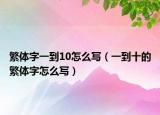 繁体字一到10怎么写（一到十的繁体字怎么写）